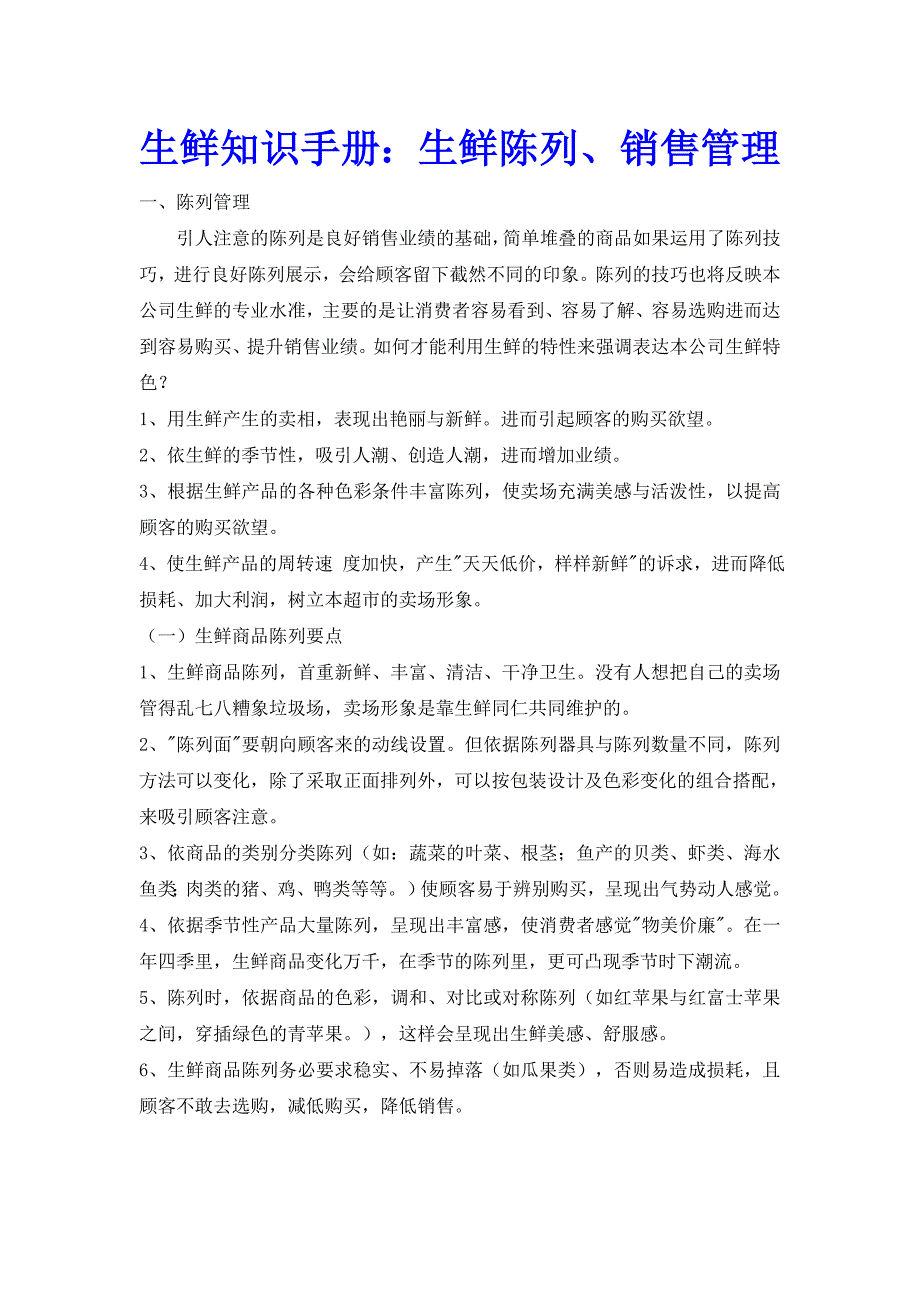 生鲜知识手册：生鲜陈列、销售管理

一、陈列管理

引人注意的陈列是良好销售业绩的基础，简单堆叠的商品如果运用了陈列技巧，进行良好陈列展示，会给顾客留下截然不同的印象。陈列的技巧也将反映本公司生鲜的专业水准，主要的是让消费者容易看到、容易了解、容易选购进而达到容易购买、提升销售业绩。如何才能利用生鲜的特性来强调表达本公司生鲜特色？

1、用生鲜产生的卖相，表现出艳丽与新鲜。进而引起顾客的购买欲望。

2、依生鲜的季节性，吸引人潮、创造人潮，进而增加业绩。

3、根据生鲜产品的各种色彩条件丰富陈列，使卖场充满美感与活泼性，以提高顾客的购买欲望。

4、使生鲜产品的周转速 度加快，产生"天天低价，样样新鲜"的诉求，进而降低损耗、加大利润，树立本超市的卖场形象。

（一）生鲜商品陈列要点

1、生鲜商品陈列，首重新鲜、丰富、清洁、干净卫生。没有人想把自己的卖场管得乱七八糟象垃圾场，卖场形象是靠生鲜同仁共同维护的。

2、"陈列面"要朝向顾客来的动线设置。但依据陈列器具与陈列数量不同，陈列方法可以变化，除了采取正面排列外，可以按包装设计及色彩变化的组合搭配，来吸引顾客注意。

3、依商品的类别分类陈列（如：蔬菜的叶菜、根茎；鱼产的贝类、虾类、海水鱼类 肉类的猪、鸡、鸭类等等。）使顾客易于辨别购买，呈现出气势动人感觉。

4、依据季节性产品大量陈列，呈现出丰富感，使消费者感觉"物美价廉"。在一年四季里，生鲜商品变化万千，在季节的陈列里，更可凸现季节时下潮流。

5、陈列时，依据商品的色彩，调和、对比或对称陈列（如红苹果与红富士苹果之间，穿插绿色的青苹果。），这样会呈现出生鲜美感、舒服感。

6、生鲜商品陈列务必要求稳实、不易掉落（如瓜果类），否则易造成损耗，且顾客不敢去选购，减低购买，降低销售。